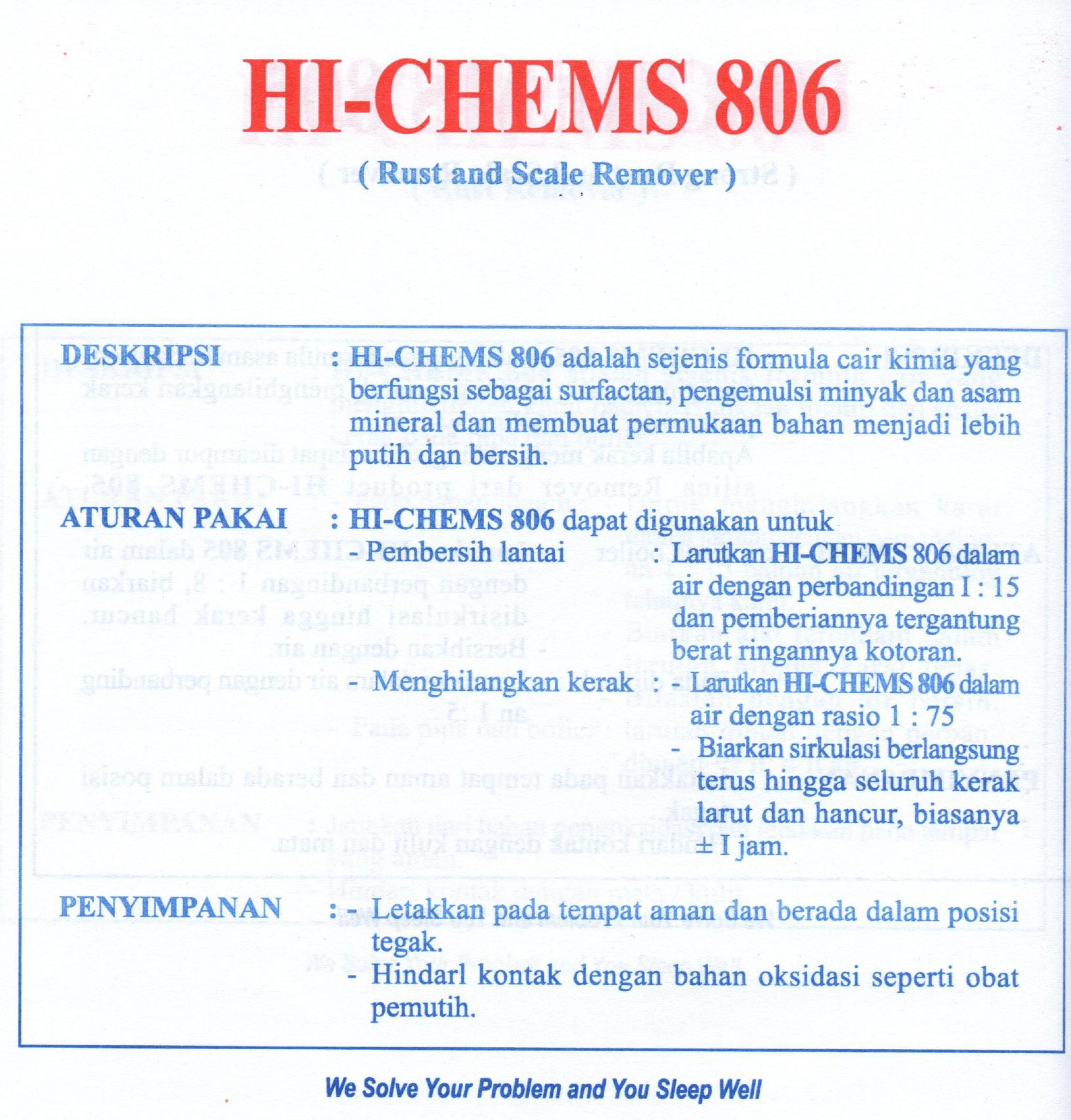 HI-CHEMS 806

( Rust and Scale Remover )

DESKRIPSI : HI-CHEMS 806 adalah sejenis formula cair kimia yang berfungsi sebagai surfactan, pengemulsi minyak dan asam mineral dan membuat permukaan bahan menjadi lebih putih dan bersih.

ATURAN PAKAI : HI-CHEMS 806 dapat digunakan untuk

- Pembersih lantai : Larutkan HI-CHEMS 806 dalam air dengan perbandingan I : 15 dan pemberiannya tergantung berat ringannya kotoran.

- Menghilangkan kerak : - Larutkan HI-CHEMS 806 dalam air dengan rasio 1 : 75
- Biarkan sirkulasi berlangsung terus hingga seluruh kerak larut dan hancur, biasanya ± I jam.

PENYIMPANAN : - Letakkan pada tempat aman dan berada dalam posisi tegak.
- Hindarl kontak dengan bahan oksidasi seperti obat pemutih.

We Solve Your Problem and You Sleep Well